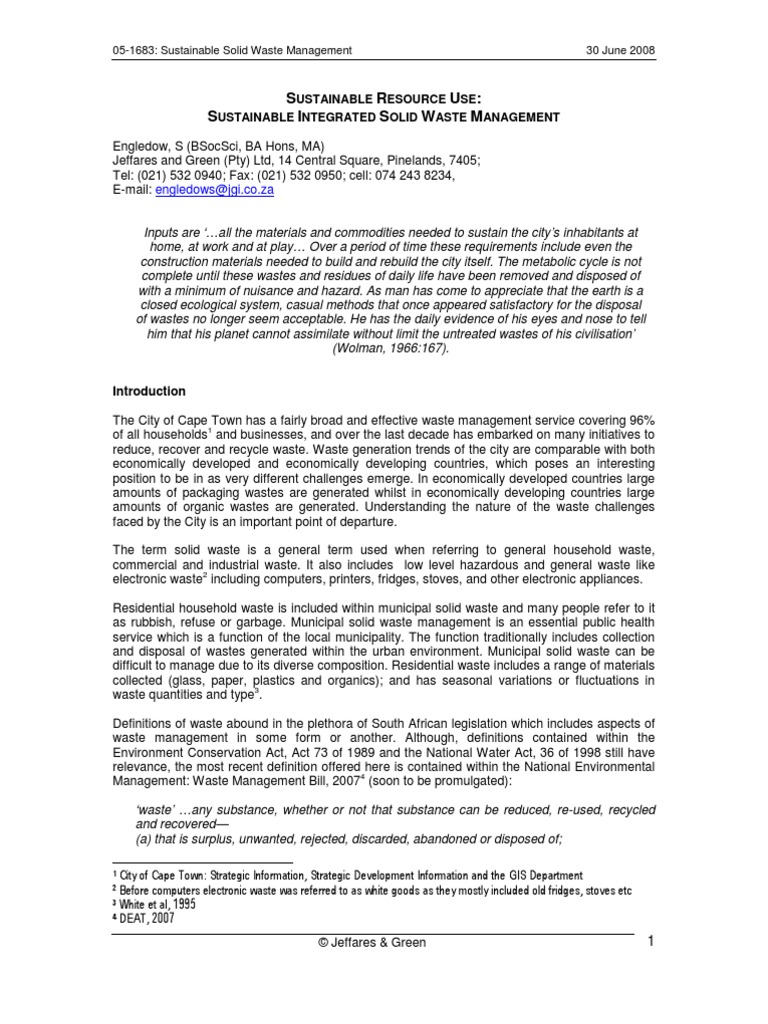 05-1683: Sustainable Solid Waste Management 30 June 2008

SUSTAINABLE RESOURCE USE:
SUSTAINABLE INTEGRATED SOLID WASTE MANAGEMENT

Engledow, S (BSocSci, BA Hons, MA)
Jeffares and Green (Pty) Ltd, 14 Central Square, Pinelands, 7405;
Tel: (021) 532 0940; Fax: (021) 532 0950; cell: 074 243 8234,
E-mail: engledows@jgi.co.za

Inputs are '…all the materials and commodities needed to sustain the city's inhabitants at home, at work and at play… Over a period of time these requirements include even the construction materials needed to build and rebuild the city itself. The metabolic cycle is not complete until these wastes and residues of daily life have been removed and disposed of with a minimum of nuisance and hazard. As man has come to appreciate that the earth is a closed ecological system, casual methods that once appeared satisfactory for the disposal of wastes no longer seem acceptable. He has the daily evidence of his eyes and nose to tell him that his planet cannot assimilate without limit the untreated wastes of his civilisation' (Wolman, 1966:167).

Introduction

The City of Cape Town has a fairly broad and effective waste management service covering 96% of all households$^1$ and businesses, and over the last decade has embarked on many initiatives to reduce, recover and recycle waste. Waste generation trends of the city are comparable with both economically developed and economically developing countries, which poses an interesting position to be in as very different challenges emerge. In economically developed countries large amounts of packaging wastes are generated whilst in economically developing countries large amounts of organic wastes are generated. Understanding the nature of the waste challenges faced by the City is an important point of departure.

The term solid waste is a general term used when referring to general household waste, commercial and industrial waste. It also includes low level hazardous and general waste like electronic waste$^2$ including computers, printers, fridges, stoves, and other electronic appliances.

Residential household waste is included within municipal solid waste and many people refer to it as rubbish, refuse or garbage. Municipal solid waste management is an essential public health service which is a function of the local municipality. The function traditionally includes collection and disposal of wastes generated within the urban environment. Municipal solid waste can be difficult to manage due to its diverse composition. Residential waste includes a range of materials collected (glass, paper, plastics and organics); and has seasonal variations or fluctuations in waste quantities and type$^3$.

Definitions of waste abound in the plethora of South African legislation which includes aspects of waste management in some form or another. Although, definitions contained within the Environment Conservation Act, Act 73 of 1989 and the National Water Act, 36 of 1998 still have relevance, the most recent definition offered here is contained within the National Environmental Management: Waste Management Bill, 2007$^4$ (soon to be promulgated):

'waste' …any substance, whether or not that substance can be reduced, re-used, recycled and recovered—
(a) that is surplus, unwanted, rejected, discarded, abandoned or disposed of;

$^1$ City of Cape Town: Strategic Information, Strategic Development Information and the GIS Department
$^2$ Before computers electronic waste was referred to as white goods as they mostly included old fridges, stoves etc
$^3$ White et al, 1995
$^4$ DEAT, 2007

© Jeffares & Green 1